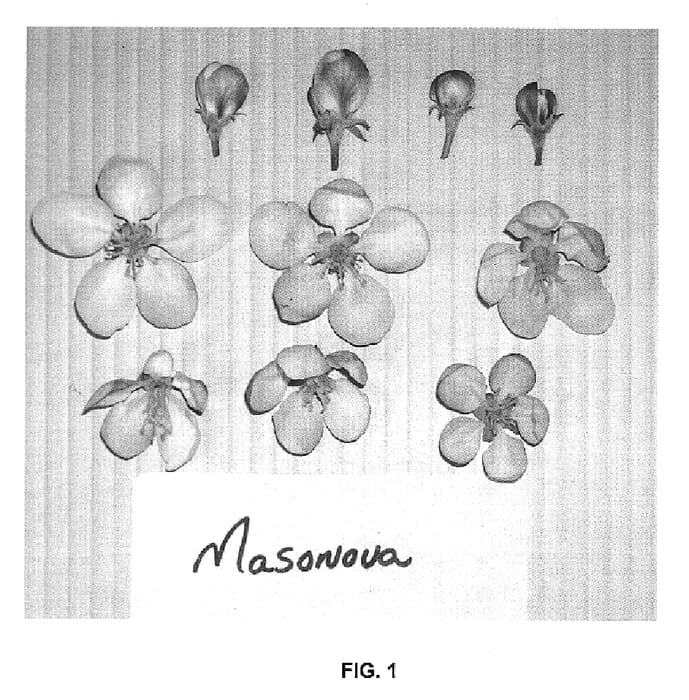 Masonova

FIG. 1